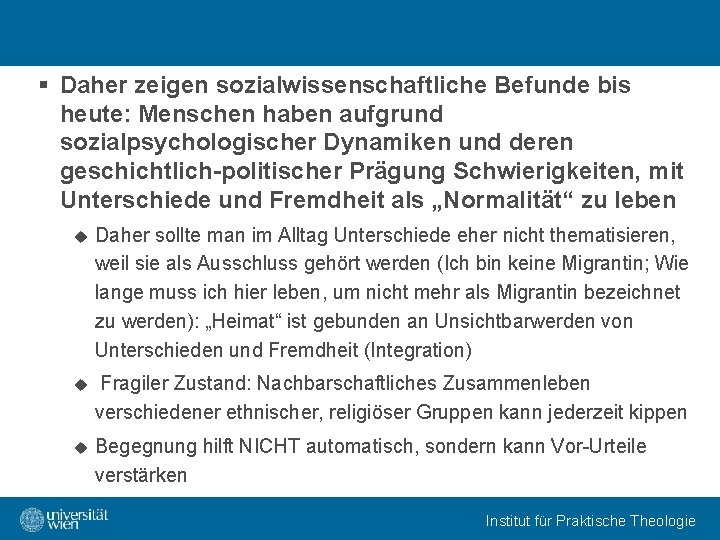 ▪ Daher zeigen sozialwissenschaftliche Befunde bis heute: Menschen haben aufgrund sozialpsychologischer Dynamiken und deren geschichtlich-politischer Prägung Schwierigkeiten, mit Unterschiede und Fremdheit als „Normalität“ zu leben

◆ Daher sollte man im Alltag Unterschiede eher nicht thematisieren, weil sie als Ausschluss gehört werden (Ich bin keine Migrantin; Wie lange muss ich hier leben, um nicht mehr als Migrantin bezeichnet zu werden): „Heimat“ ist gebunden an Unsichtbarwerden von Unterschieden und Fremdheit (Integration)

◆ Fragiler Zustand: Nachbarschaftliches Zusammenleben verschiedener ethnischer, religiöser Gruppen kann jederzeit kippen

◆ Begegnung hilft NICHT automatisch, sondern kann Vor-Urteile verstärken

universität wien

Institut für Praktische Theologie